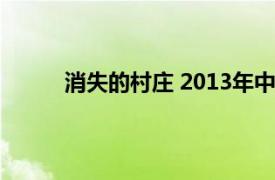 消失的村庄 2013年中